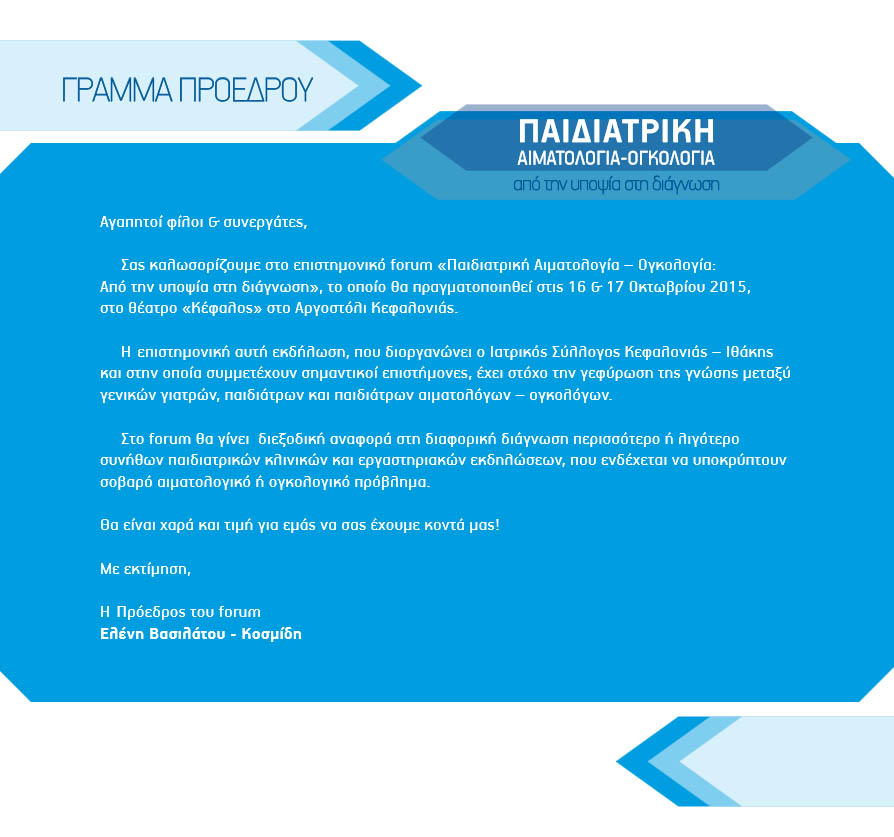 ΓΡΑΜΜΑ ΠΡΟΕΔΡΟΥ

ΠΑΙΔΙΑΤΡΙΚΗ
ΑΙΜΑΤΟΛΟΓΙΑ-ΟΓΚΟΛΟΓΙΑ
από την υποψία στη διάγνωση

Αγαπητοί φίλοι & συνεργάτες,

Σας καλωσορίζουμε στο επιστημονικό forum «Παιδιατρική Αιματολογία – Ογκολογία: Από την υποψία στη διάγνωση», το οποίο θα πραγματοποιηθεί στις 16 & 17 Οκτωβρίου 2015, στο θέατρο «Κέφαλος» στο Αργοστόλι Κεφαλονιάς.

Η επιστημονική αυτή εκδήλωση, που διοργανώνει ο Ιατρικός Σύλλογος Κεφαλονιάς – Ιθάκης και στην οποία συμμετέχουν σημαντικοί επιστήμονες, έχει στόχο την γεφύρωση της γνώσης μεταξύ γενικών γιατρών, παιδιάτρων και παιδιάτρων αιματολόγων – ογκολόγων.

Στο forum θα γίνει διεξοδική αναφορά στη διαφορική διάγνωση περισσότερο ή λιγότερο συνήθων παιδιατρικών κλινικών και εργαστηριακών εκδηλώσεων, που ενδέχεται να υποκρύπτουν σοβαρό αιματολογικό ή ογκολογικό πρόβλημα.

Θα είναι χαρά και τιμή για εμάς να σας έχουμε κοντά μας!

Με εκτίμηση,

Η Πρόεδρος του forum
Ελένη Βασιλάτου - Κοσμίδη